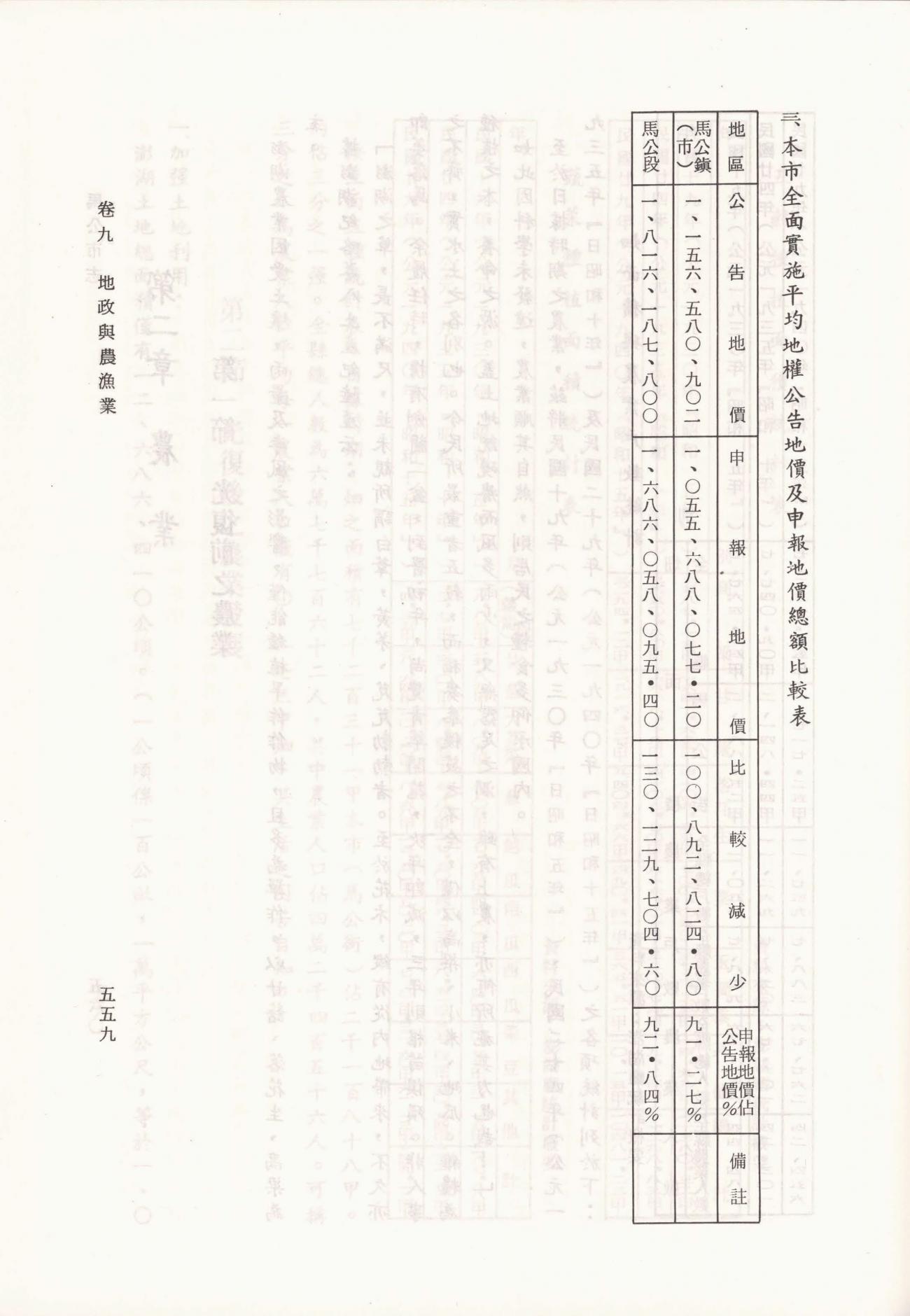 三、本市全面實施平均地權公告地價及申報地價總額比較表

| 地區 | 公告地價 | 申報地價 | 比較減少 | 申報地價佔公告地價% | 備註 |
|---|---|---|---|---|---|
| 馬公鎮(市) | 一、一五六、五八〇、九〇二 | 一、〇五五、六八八、〇七七・二〇 | 一〇〇、八九二、八二四・八〇 | 九一・二七% | |
| 馬公段 | 一、八一六、一八七、八〇〇 | 一、六八六、〇五八、〇九五・四〇 | 一三〇、一二九、七〇四・六〇 | 九二・八四% | |

卷九　地政與農漁業

五五九